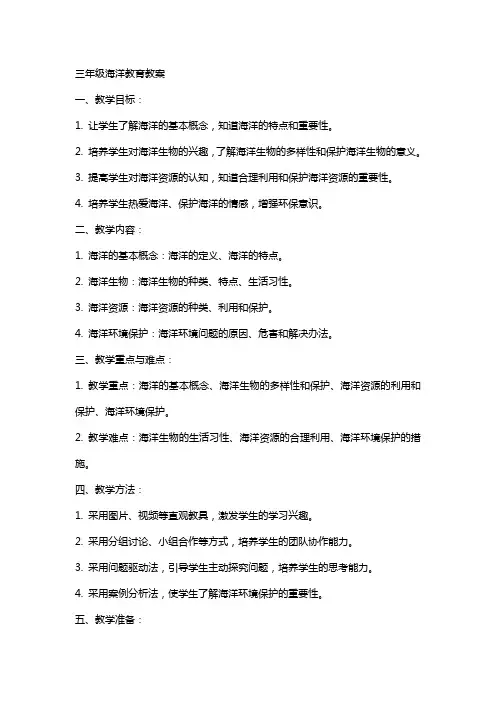 三年级海洋教育教案

一、教学目标：

1. 让学生了解海洋的基本概念，知道海洋的特点和重要性。

2. 培养学生对海洋生物的兴趣，了解海洋生物的多样性和保护海洋生物的意义。

3. 提高学生对海洋资源的认知，知道合理利用和保护海洋资源的重要性。

4. 培养学生热爱海洋、保护海洋的情感，增强环保意识。

二、教学内容：

1. 海洋的基本概念：海洋的定义、海洋的特点。

2. 海洋生物：海洋生物的种类、特点、生活习性。

3. 海洋资源：海洋资源的种类、利用和保护。

4. 海洋环境保护：海洋环境问题的原因、危害和解决办法。

三、教学重点与难点：

1. 教学重点：海洋的基本概念、海洋生物的多样性和保护、海洋资源的利用和保护、海洋环境保护。

2. 教学难点：海洋生物的生活习性、海洋资源的合理利用、海洋环境保护的措施。

四、教学方法：

1. 采用图片、视频等直观教具，激发学生的学习兴趣。

2. 采用分组讨论、小组合作等方式，培养学生的团队协作能力。

3. 采用问题驱动法，引导学生主动探究问题，培养学生的思考能力。

4. 采用案例分析法，使学生了解海洋环境保护的重要性。

五、教学准备：